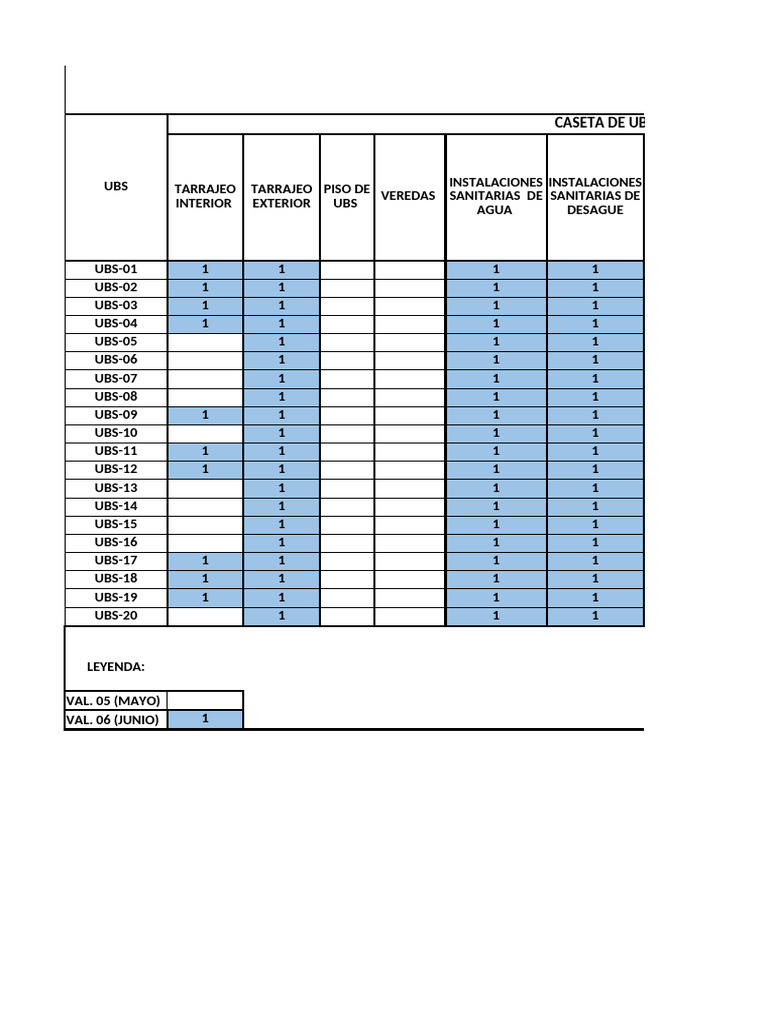 CASETA DE UB

| UBS | TARRAJEO INTERIOR | TARRAJEO EXTERIOR | PISO DE UBS | VEREDAS | INSTALACIONES SANITARIAS DE AGUA | INSTALACIONES SANITARIAS DE DESAGUE |
|---|---|---|---|---|---|---|
| UBS-01 | 1 | 1 | | | 1 | 1 |
| UBS-02 | 1 | 1 | | | 1 | 1 |
| UBS-03 | 1 | 1 | | | 1 | 1 |
| UBS-04 | 1 | 1 | | | 1 | 1 |
| UBS-05 | | 1 | | | 1 | 1 |
| UBS-06 | | 1 | | | 1 | 1 |
| UBS-07 | | 1 | | | 1 | 1 |
| UBS-08 | | 1 | | | 1 | 1 |
| UBS-09 | 1 | 1 | | | 1 | 1 |
| UBS-10 | | 1 | | | 1 | 1 |
| UBS-11 | 1 | 1 | | | 1 | 1 |
| UBS-12 | 1 | 1 | | | 1 | 1 |
| UBS-13 | | 1 | | | 1 | 1 |
| UBS-14 | | 1 | | | 1 | 1 |
| UBS-15 | | 1 | | | 1 | 1 |
| UBS-16 | | 1 | | | 1 | 1 |
| UBS-17 | 1 | 1 | | | 1 | 1 |
| UBS-18 | 1 | 1 | | | 1 | 1 |
| UBS-19 | 1 | 1 | | | 1 | 1 |
| UBS-20 | | 1 | | | 1 | 1 |

LEYENDA:

| VAL. 05 (MAYO) | |
|---|---|
| VAL. 06 (JUNIO) | 1 |